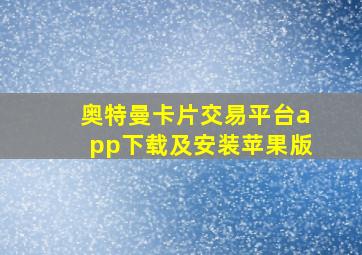 奥特曼卡片交易平台app下载及安装苹果版